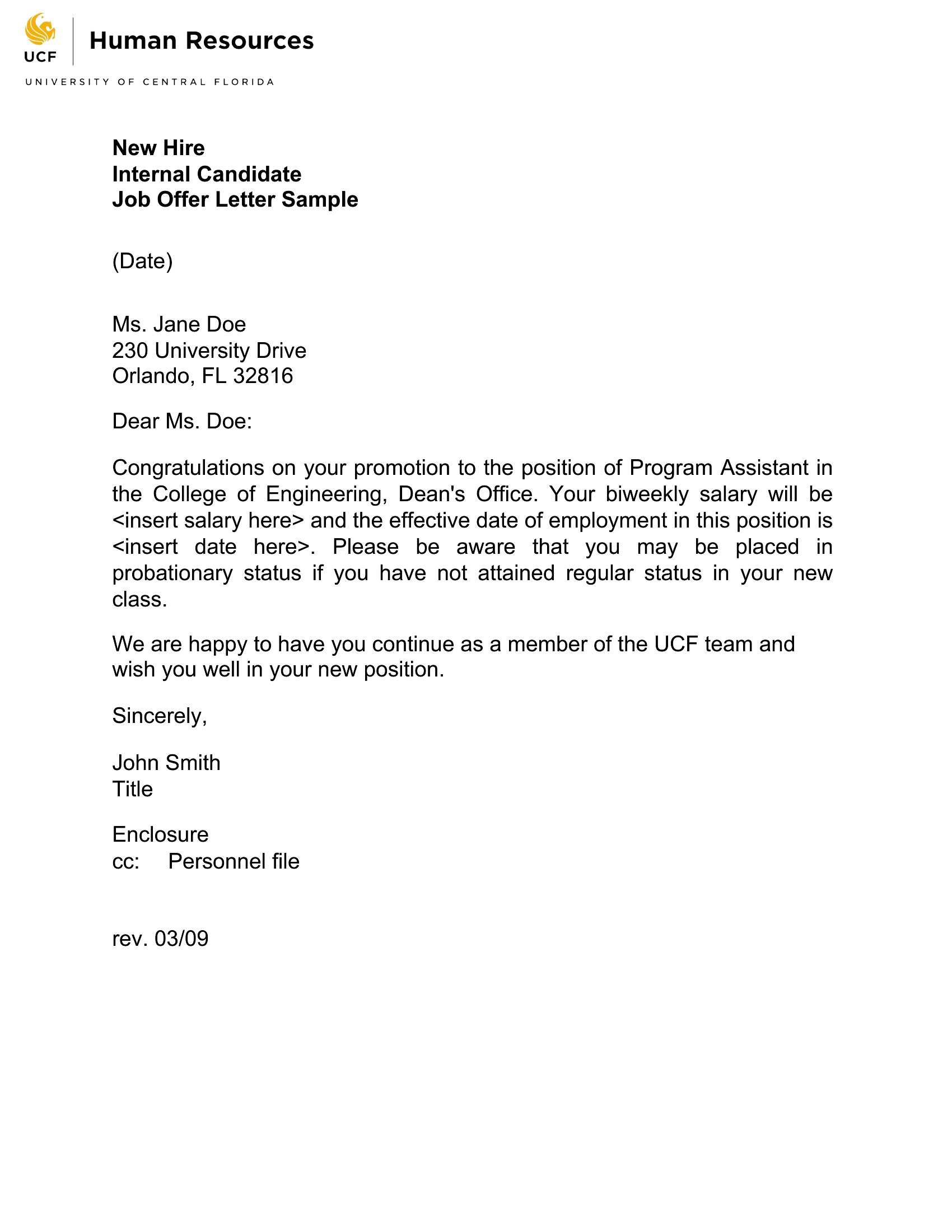 UCF Human Resources
UNIVERSITY OF CENTRAL FLORIDA

New Hire
Internal Candidate
Job Offer Letter Sample

(Date)

Ms. Jane Doe
230 University Drive
Orlando, FL 32816

Dear Ms. Doe:

Congratulations on your promotion to the position of Program Assistant in the College of Engineering, Dean's Office. Your biweekly salary will be <insert salary here> and the effective date of employment in this position is <insert date here>. Please be aware that you may be placed in probationary status if you have not attained regular status in your new class.

We are happy to have you continue as a member of the UCF team and wish you well in your new position.

Sincerely,

John Smith
Title

Enclosure
cc: Personnel file

rev. 03/09